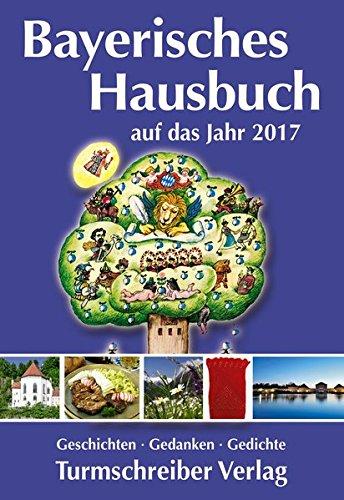 Bayerisches Hausbuch
auf das Jahr 2017

Geschichten · Gedanken · Gedichte
Turmschreiber Verlag